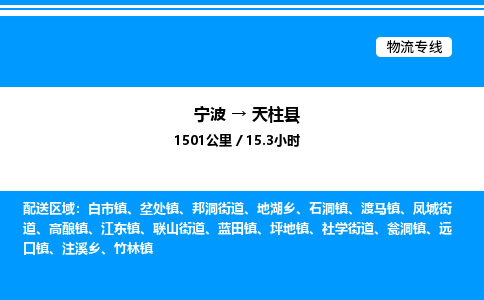 物流专线

宁波 → 天柱县

1501公里 / 15.3小时

配送区域：白市镇、坌处镇、邦洞街道、地湖乡、石洞镇、渡马镇、凤城街道、高酿镇、江东镇、联山街道、蓝田镇、坪地镇、社学街道、瓮洞镇、远口镇、注溪乡、竹林镇